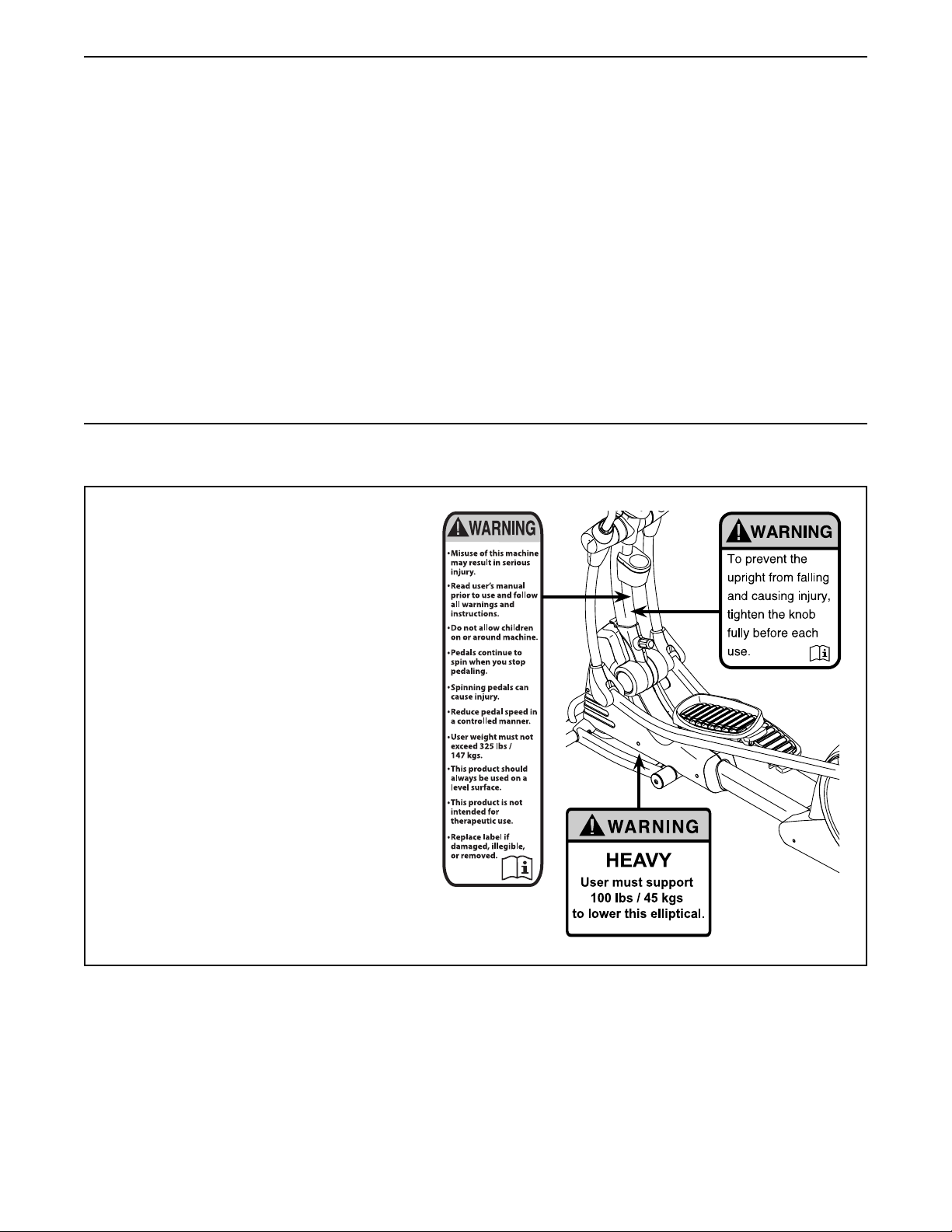 WARNING

•Misuse of this machine may result in serious injury.

•Read user's manual prior to use and follow all warnings and instructions.

•Do not allow children on or around machine.

•Pedals continue to spin when you stop pedaling.

•Spinning pedals can cause injury.

•Reduce pedal speed in a controlled manner.

•User weight must not exceed 325 lbs / 147 kgs.

•This product should always be used on a level surface.

•This product is not intended for therapeutic use.

•Replace label if damaged, illegible, or removed.

WARNING

To prevent the upright from falling and causing injury, tighten the knob fully before each use.

WARNING

HEAVY

User must support 100 lbs / 45 kgs to lower this elliptical.